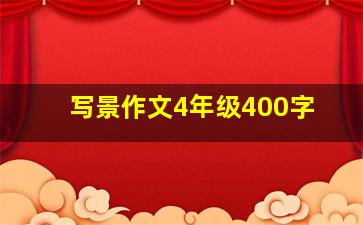 写景作文4年级400字